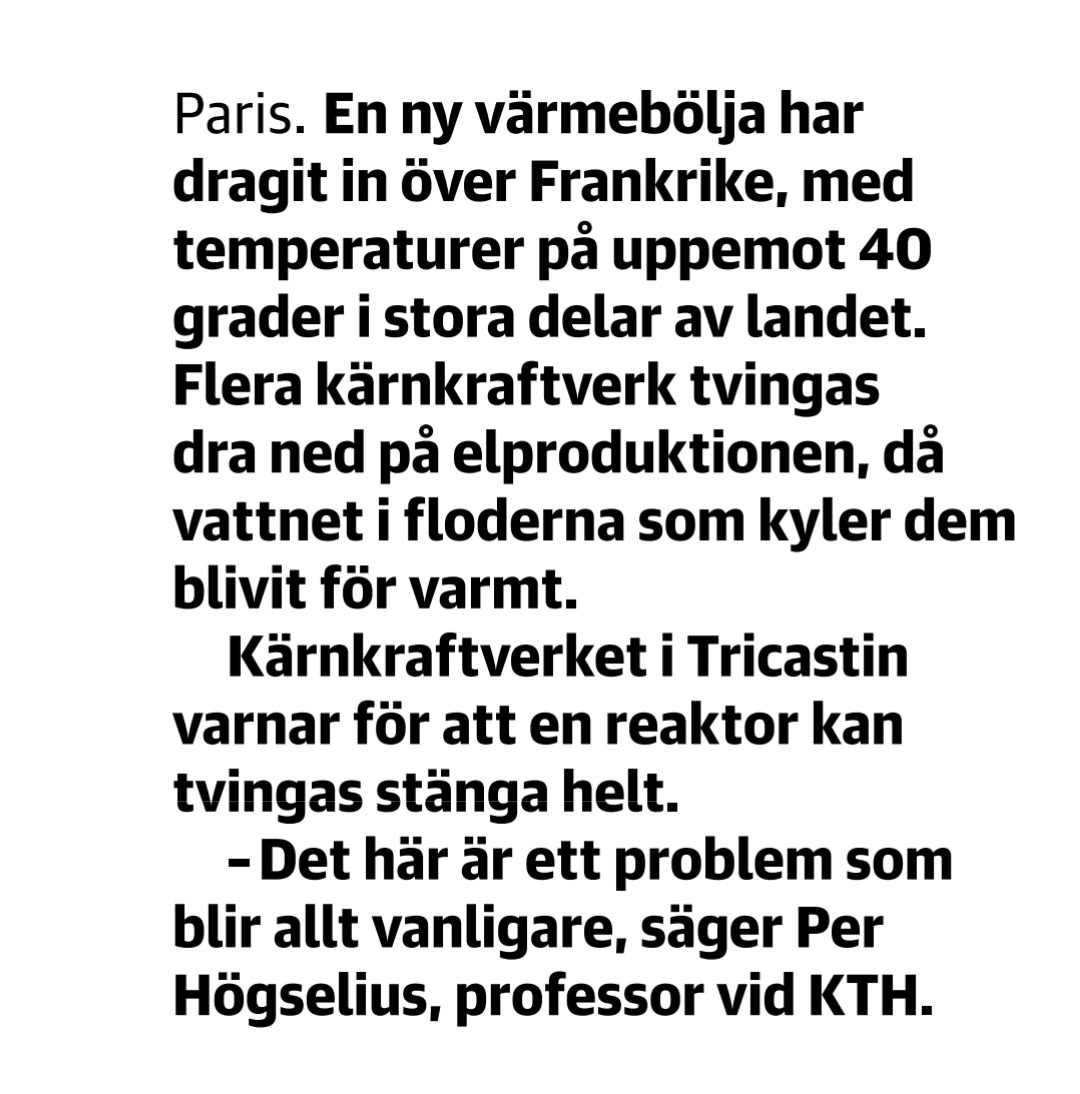 Paris. En ny värmebölja har dragit in över Frankrike, med temperaturer på uppemot 40 grader i stora delar av landet. Flera kärnkraftverk tvingas dra ned på elproduktionen, då vattnet i floderna som kyler dem blivit för varmt.

Kärnkraftverket i Tricastin varnar för att en reaktor kan tvingas stänga helt.

– Det här är ett problem som blir allt vanligare, säger Per Högselius, professor vid KTH.